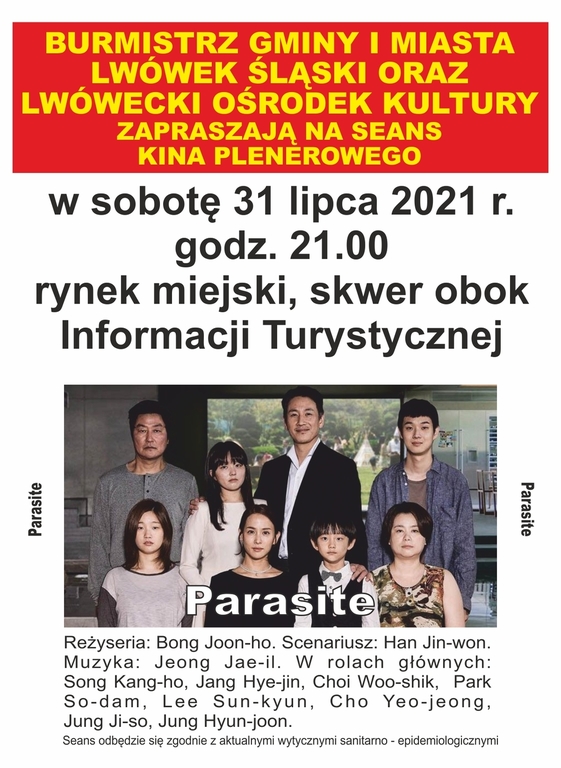 BURMISTRZ GMINY I MIASTA
LWÓWEK ŚLĄSKI ORAZ
LWÓWECKI OŚRODEK KULTURY
ZAPRASZAJĄ NA SEANS
KINA PLENEROWEGO

w sobotę 31 lipca 2021 r.
godz. 21.00
rynek miejski, skwer obok
Informacji Turystycznej

Parasite

Parasite

Parasite

Reżyseria: Bong Joon-ho. Scenariusz: Han Jin-won. Muzyka: Jeong Jae-il. W rolach głównych: Song Kang-ho, Jang Hye-jin, Choi Woo-shik, Park So-dam, Lee Sun-kyun, Cho Yeo-jeong, Jung Ji-so, Jung Hyun-joon.

Seans odbędzie się zgodnie z aktualnymi wytycznymi sanitarno - epidemiologicznymi